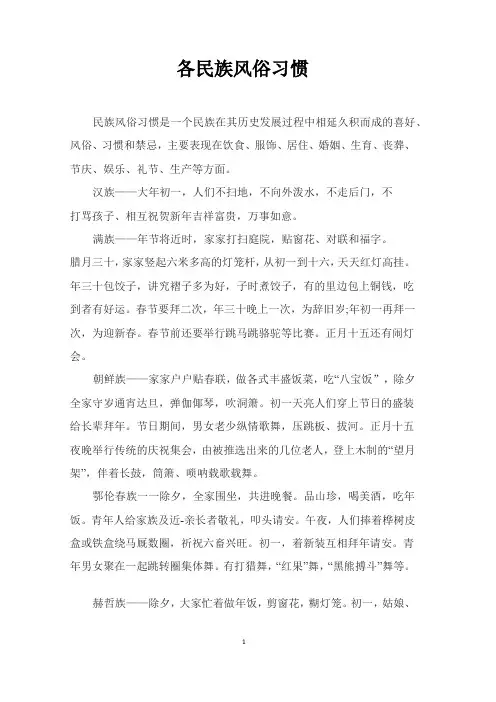 各民族风俗习惯

民族风俗习惯是一个民族在其历史发展过程中相延久积而成的喜好、风俗、习惯和禁忌，主要表现在饮食、服饰、居住、婚姻、生育、丧葬、节庆、娱乐、礼节、生产等方面。

汉族——大年初一，人们不扫地，不向外泼水，不走后门，不打骂孩子、相互祝贺新年吉祥富贵，万事如意。

满族——年节将近时，家家打扫庭院，贴窗花、对联和福字。腊月三十，家家竖起六米多高的灯笼杆，从初一到十六，天天红灯高挂。年三十包饺子，讲究褶子多为好，子时煮饺子，有的里边包上铜钱，吃到者有好运。春节要拜二次，年三十晚上一次，为辞旧岁;年初一再拜一次，为迎新春。春节前还要举行跳马跳骆驼等比赛。正月十五还有闹灯会。

朝鲜族——家家户户贴春联，做各式丰盛饭菜，吃“八宝饭”，除夕全家守岁通宵达旦，弹伽倻琴，吹洞箫。初一天亮人们穿上节日的盛装给长辈拜年。节日期间，男女老少纵情歌舞，压跳板、拔河。正月十五夜晚举行传统的庆祝集会，由被推选出来的几位老人，登上木制的“望月架”，伴着长鼓，筒箫、唢呐载歌载舞。

鄂伦春族一一除夕，全家围坐，共进晚餐。品山珍，喝美酒，吃年饭。青年人给家族及近-亲长者敬礼，叩头请安。午夜，人们捧着桦树皮盒或铁盒绕马厩数圈，祈祝六畜兴旺。初一，着新装互相拜年请安。青年男女聚在一起跳转圈集体舞。有打猎舞，“红果”舞，“黑熊搏斗”舞等。

赫哲族——除夕，大家忙着做年饭，剪窗花，糊灯笼。初一，姑娘、

1